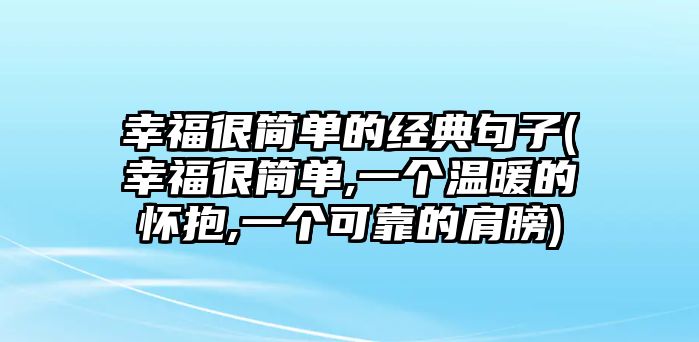 幸福很简单的经典句子(幸福很简单,一个温暖的怀抱,一个可靠的肩膀)